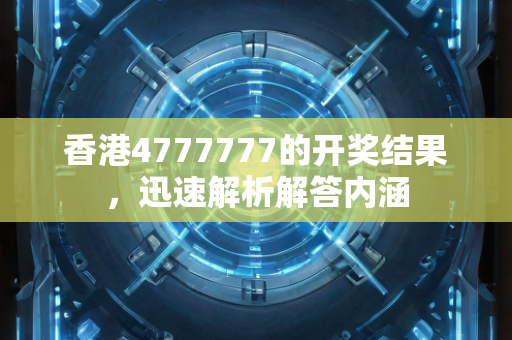 香港4777777的开奖结果，迅速解析解答内涵